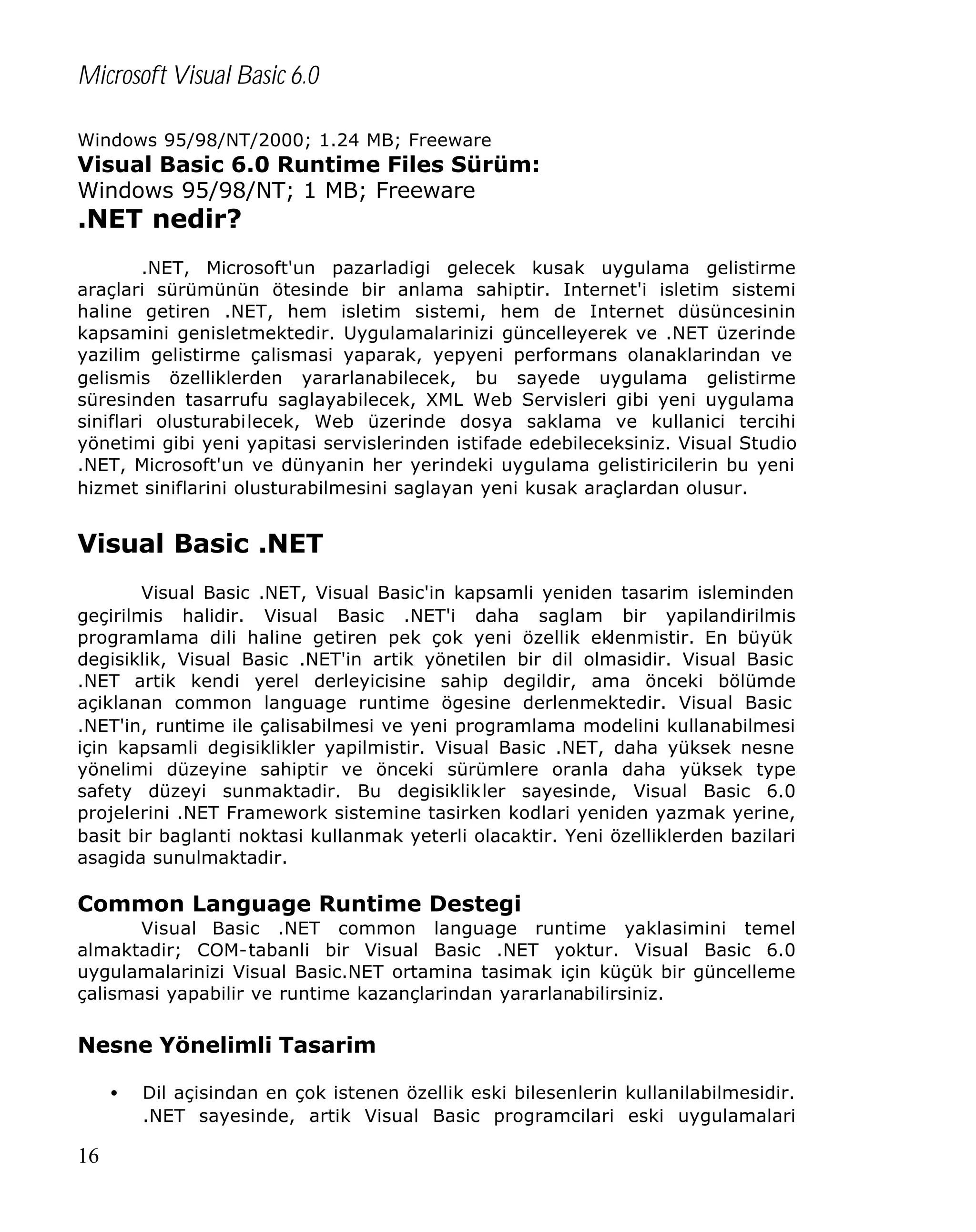 Microsoft Visual Basic 6.0

Windows 95/98/NT/2000; 1.24 MB; Freeware
Visual Basic 6.0 Runtime Files Sürüm:
Windows 95/98/NT; 1 MB; Freeware
.NET nedir?

.NET, Microsoft'un pazarladigi gelecek kusak uygulama gelistirme araçlari sürümünün ötesinde bir anlama sahiptir. Internet'i isletim sistemi haline getiren .NET, hem isletim sistemi, hem de Internet düsüncesinin kapsamini genisletmektedir. Uygulamalarinizi güncelleyerek ve .NET üzerinde yazilim gelistirme çalismasi yaparak, yepyeni performans olanaklarindan ve gelismis özelliklerden yararlanabilecek, bu sayede uygulama gelistirme süresinden tasarrufu saglayabilecek, XML Web Servisleri gibi yeni uygulama siniflari olusturabilecek, Web üzerinde dosya saklama ve kullanici tercihi yönetimi gibi yeni yapitasi servislerinden istifade edebileceksiniz. Visual Studio .NET, Microsoft'un ve dünyanin her yerindeki uygulama gelistiricilerin bu yeni hizmet siniflarini olusturabilmesini saglayan yeni kusak araçlardan olusur.

Visual Basic .NET

Visual Basic .NET, Visual Basic'in kapsamli yeniden tasarim isleminden geçirilmis halidir. Visual Basic .NET'i daha saglam bir yapilandirilmis programlama dili haline getiren pek çok yeni özellik eklenmistir. En büyük degisiklik, Visual Basic .NET'in artik yönetilen bir dil olmasidir. Visual Basic .NET artik kendi yerel derleyicisine sahip degildir, ama önceki bölümde açiklanan common language runtime ögesine derlenmektedir. Visual Basic .NET'in, runtime ile çalisabilmesi ve yeni programlama modelini kullanabilmesi için kapsamli degisiklikler yapilmistir. Visual Basic .NET, daha yüksek nesne yönelimi düzeyine sahiptir ve önceki sürümlere oranla daha yüksek type safety düzeyi sunmaktadir. Bu degisiklikler sayesinde, Visual Basic 6.0 projelerini .NET Framework sistemine tasirken kodlari yeniden yazmak yerine, basit bir baglanti noktasi kullanmak yeterli olacaktir. Yeni özelliklerden bazilari asagida sunulmaktadir.

Common Language Runtime Destegi
Visual Basic .NET common language runtime yaklasimini temel almaktadir; COM-tabanli bir Visual Basic .NET yoktur. Visual Basic 6.0 uygulamalarinizi Visual Basic.NET ortamina tasimak için küçük bir güncelleme çalismasi yapabilir ve runtime kazançlarindan yararlanabilirsiniz.

Nesne Yönelimli Tasarim

• Dil açisindan en çok istenen özellik eski bilesenlerin kullanilabilmesidir. .NET sayesinde, artik Visual Basic programcilari eski uygulamalari

16